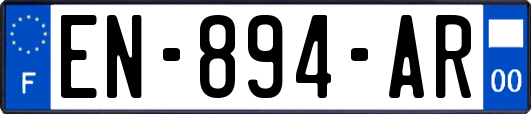 F
EN-894-AR
00